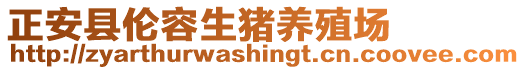 正安县伦容生猪养殖场
http://zyarthurwashingt.cn.coovee.com